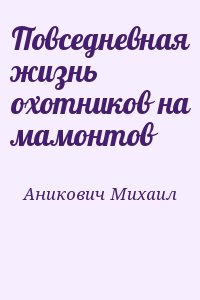 Повседневная жизнь охотников на мамонтов

Аникович Михаил